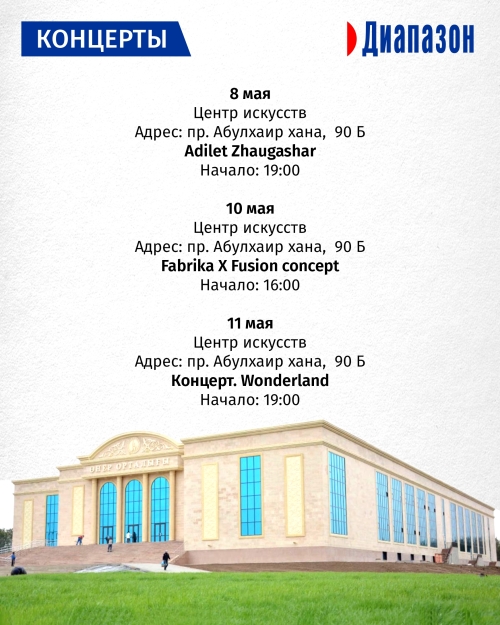 КОНЦЕРТЫ

Диапазон

8 мая
Центр искусств
Адрес: пр. Абулхаир хана, 90 Б
Adilet Zhaugashar
Начало: 19:00

10 мая
Центр искусств
Адрес: пр. Абулхаир хана, 90 Б
Fabrika X Fusion concept
Начало: 16:00

11 мая
Центр искусств
Адрес: пр. Абулхаир хана, 90 Б
Концерт. Wonderland
Начало: 19:00

ӨНЕР ОРТАЛЫҒЫ